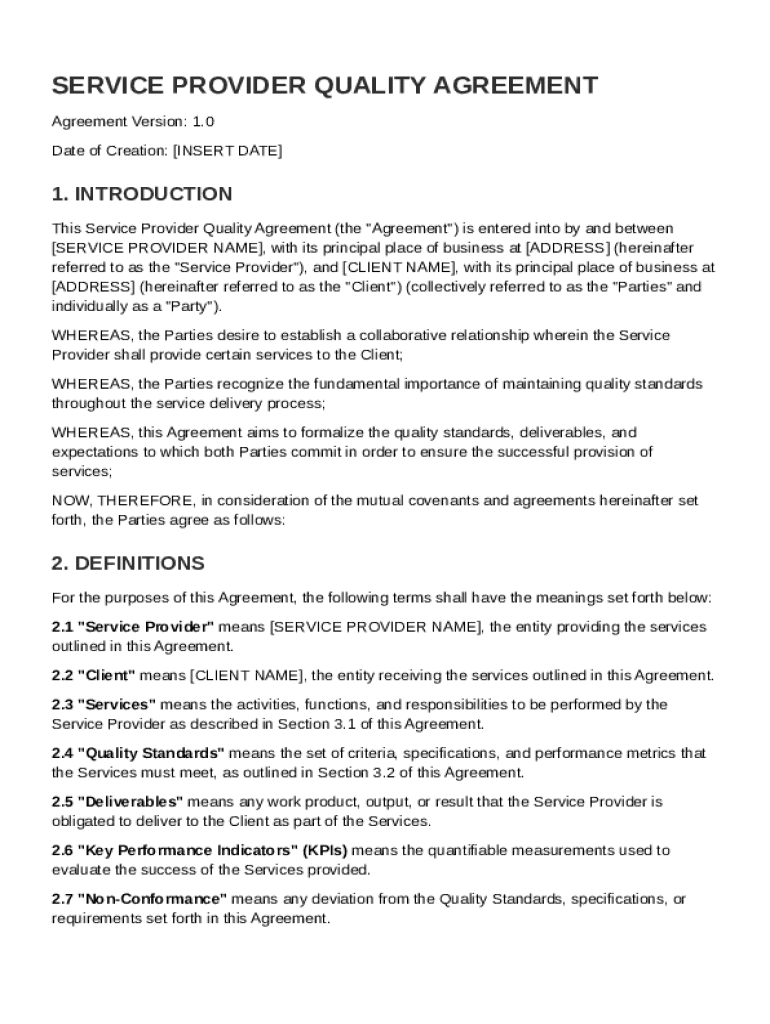 SERVICE PROVIDER QUALITY AGREEMENT

Agreement Version: 1.0

Date of Creation: [INSERT DATE]

1. INTRODUCTION

This Service Provider Quality Agreement (the "Agreement") is entered into by and between [SERVICE PROVIDER NAME], with its principal place of business at [ADDRESS] (hereinafter referred to as the "Service Provider"), and [CLIENT NAME], with its principal place of business at [ADDRESS] (hereinafter referred to as the "Client") (collectively referred to as the "Parties" and individually as a "Party").

WHEREAS, the Parties desire to establish a collaborative relationship wherein the Service Provider shall provide certain services to the Client;

WHEREAS, the Parties recognize the fundamental importance of maintaining quality standards throughout the service delivery process;

WHEREAS, this Agreement aims to formalize the quality standards, deliverables, and expectations to which both Parties commit in order to ensure the successful provision of services;

NOW, THEREFORE, in consideration of the mutual covenants and agreements hereinafter set forth, the Parties agree as follows:

2. DEFINITIONS

For the purposes of this Agreement, the following terms shall have the meanings set forth below:

2.1 "Service Provider" means [SERVICE PROVIDER NAME], the entity providing the services outlined in this Agreement.

2.2 "Client" means [CLIENT NAME], the entity receiving the services outlined in this Agreement.

2.3 "Services" means the activities, functions, and responsibilities to be performed by the Service Provider as described in Section 3.1 of this Agreement.

2.4 "Quality Standards" means the set of criteria, specifications, and performance metrics that the Services must meet, as outlined in Section 3.2 of this Agreement.

2.5 "Deliverables" means any work product, output, or result that the Service Provider is obligated to deliver to the Client as part of the Services.

2.6 "Key Performance Indicators" (KPIs) means the quantifiable measurements used to evaluate the success of the Services provided.

2.7 "Non-Conformance" means any deviation from the Quality Standards, specifications, or requirements set forth in this Agreement.